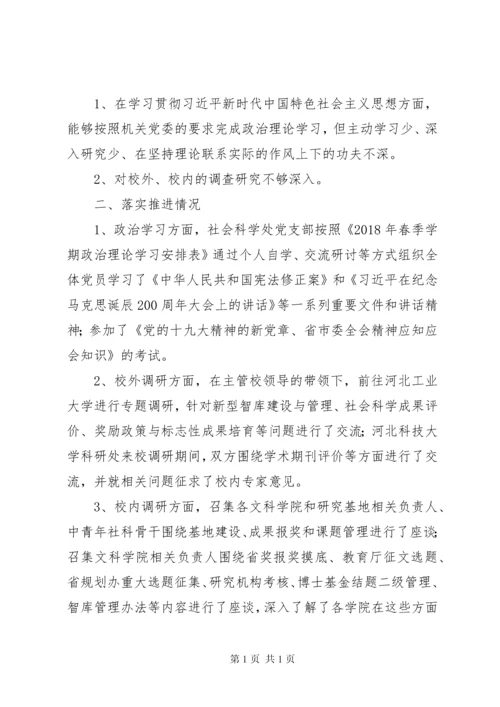 1、在学习贯彻习近平新时代中国特色社会主义思想方面，能够按照机关党委的要求完成政治理论学习，但主动学习少、深入研究少、在坚持理论联系实际的作风上下的功夫不深。

2、对校外、校内的调查研究不够深入。

二、落实推进情况

1、政治学习方面，社会科学处党支部按照《2018年春季学期政治理论学习安排表》通过个人自学、交流研讨等方式组织全体党员学习了《中华人民共和国宪法修正案》和《习近平在纪念马克思诞辰200周年大会上的讲话》等一系列重要文件和讲话精神；参加了《党的十九大精神的新党章、省市委全会精神应知应会知识》的考试。

2、校外调研方面，在主管校领导的带领下，前往河北工业大学进行专题调研，针对新型智库建设与管理、社会科学成果评价、奖励政策与标志性成果培育等问题进行了交流；河北科技大学科研处来校调研期间，双方围绕学术期刊评价等方面进行了交流，并就相关问题征求了校内专家意见。

3、校内调研方面，召集各文科学院和研究基地相关负责人、中青年社科骨干围绕基地建设、成果报奖和课题管理进行了座谈；召集文科学院相关负责人围绕省奖报奖摸底、教育厅征文选题、省规划办重大选题征集、研究机构考核、博士基金结题二级管理、智库管理办法等内容进行了座谈，深入了解了各学院在这些方面

第1页 共1页